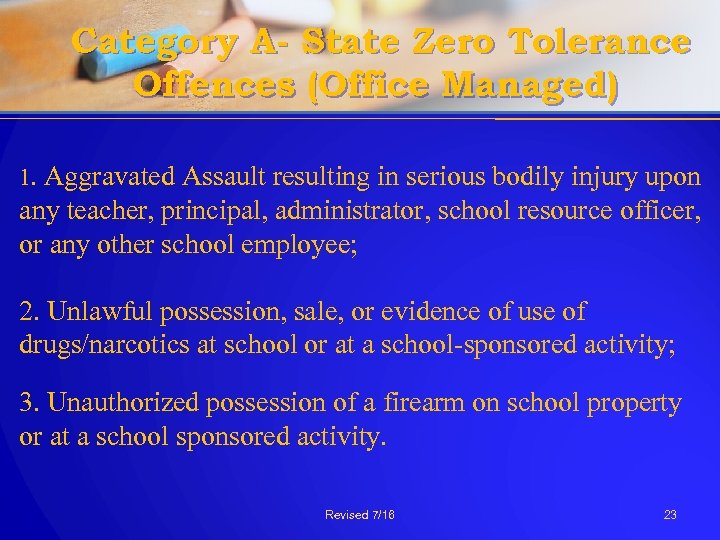 Category A- State Zero Tolerance Offences (Office Managed)

1. Aggravated Assault resulting in serious bodily injury upon any teacher, principal, administrator, school resource officer, or any other school employee;

2. Unlawful possession, sale, or evidence of use of drugs/narcotics at school or at a school-sponsored activity;

3. Unauthorized possession of a firearm on school property or at a school sponsored activity.

Revised 7/16

23